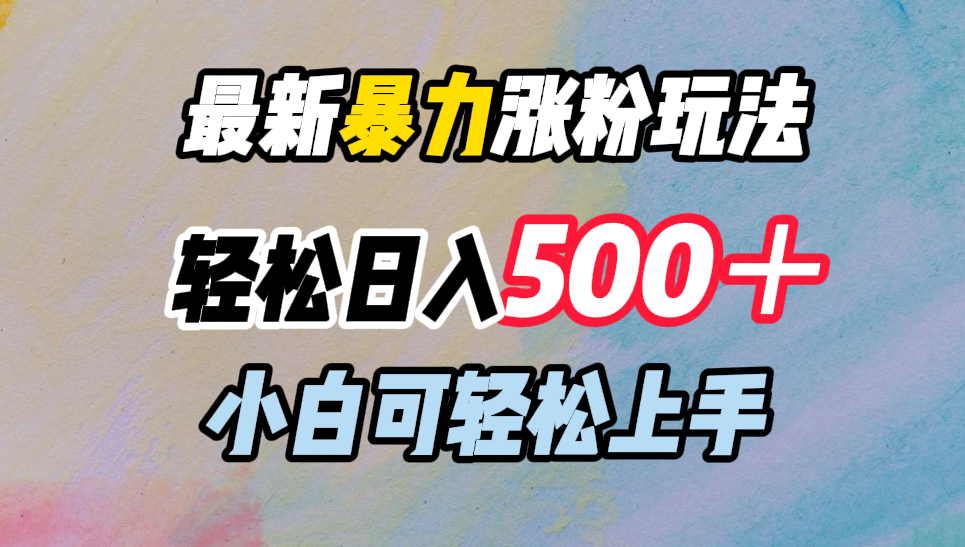 最新暴力涨粉玩法

轻松日入500＋

小白可轻松上手